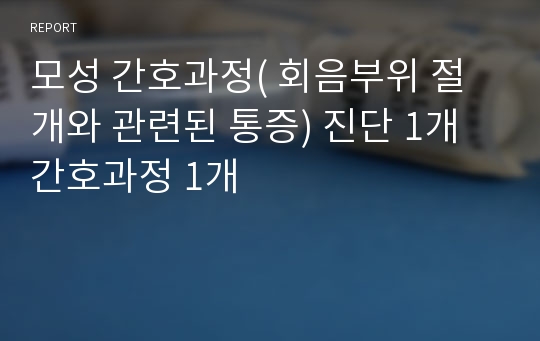 REPORT

모성 간호과정( 회음부위 절개와 관련된 통증) 진단 1개 간호과정 1개